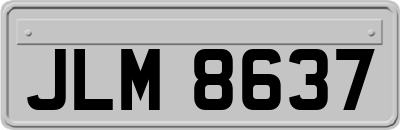 JLM 8637